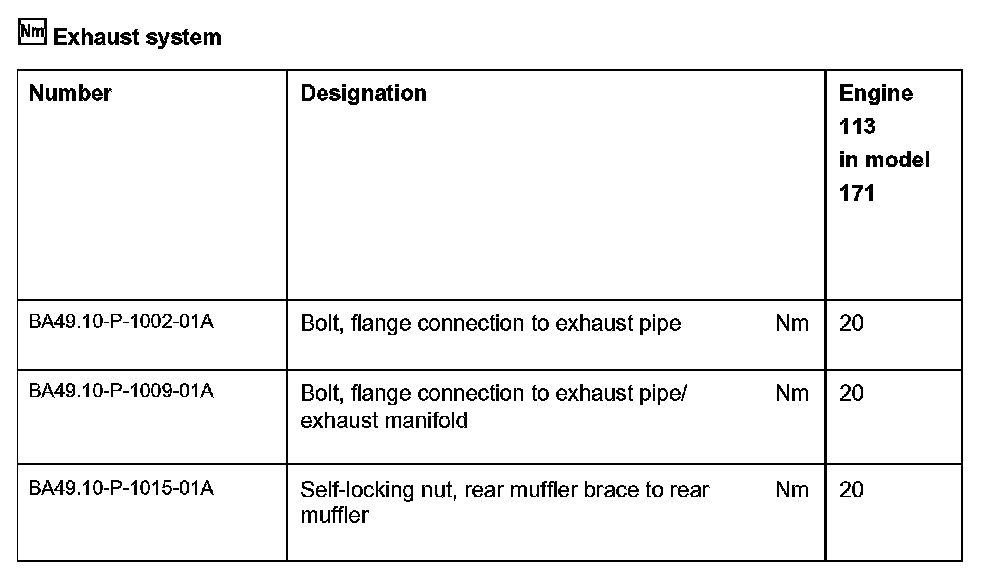 Nm Exhaust system

| Number | Designation | | Engine 113 in model 171 |
|---|---|---|---|
| BA49.10-P-1002-01A | Bolt, flange connection to exhaust pipe | Nm | 20 |
| BA49.10-P-1009-01A | Bolt, flange connection to exhaust pipe/ exhaust manifold | Nm | 20 |
| BA49.10-P-1015-01A | Self-locking nut, rear muffler brace to rear muffler | Nm | 20 |